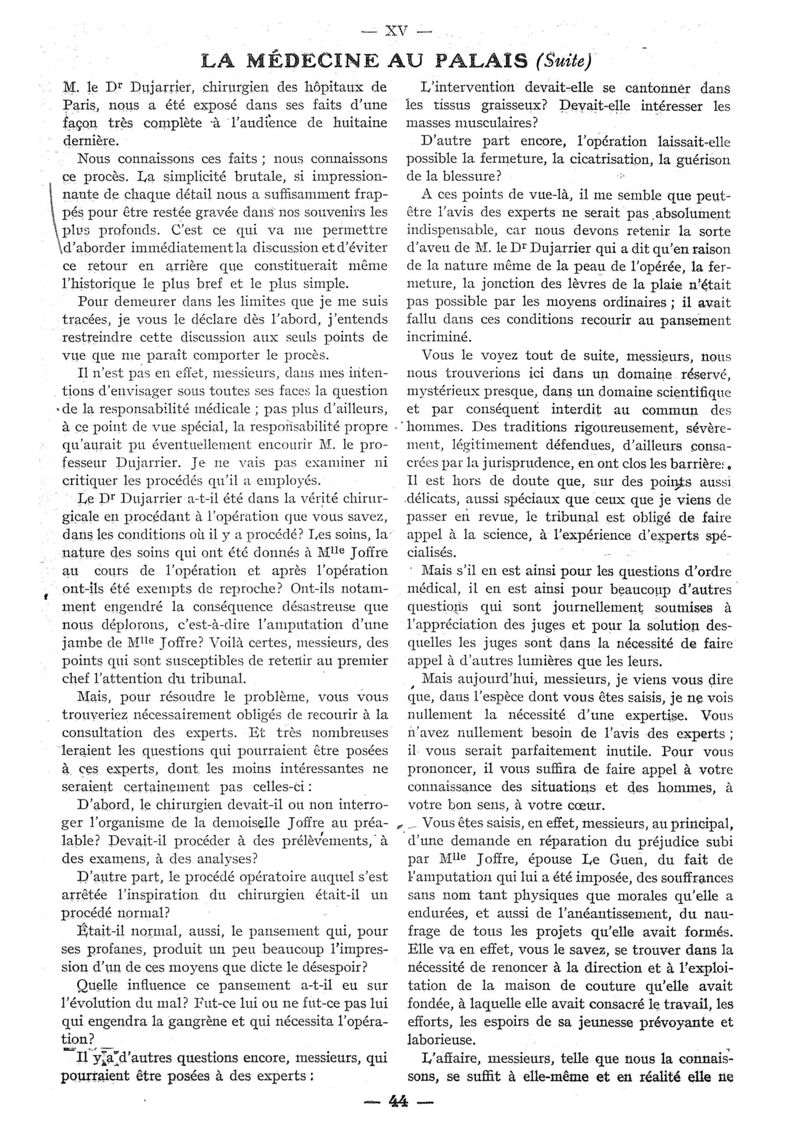 — XV —

LA MÉDECINE AU PALAIS (Suite)

M. le Dr Dujarrier, chirurgien des hôpitaux de Paris, nous a été exposé dans ses faits d'une façon très complète à l'audience de huitaine dernière.

Nous connaissons ces faits ; nous connaissons ce procès. La simplicité brutale, si impressionnante de chaque détail nous a suffisamment frappés pour être restée gravée dans nos souvenirs les plus profonds. C'est ce qui va me permettre d'aborder immédiatement la discussion et d'éviter ce retour en arrière que constituerait même l'historique le plus bref et le plus simple.

Pour demeurer dans les limites que je me suis tracées, je vous le déclare dès l'abord, j'entends restreindre cette discussion aux seuls points de vue que me paraît comporter le procès.

Il n'est pas en effet, messieurs, dans mes intentions d'envisager sous toutes ses faces la question de la responsabilité médicale ; pas plus d'ailleurs, à ce point de vue spécial, la responsabilité propre qu'aurait pu éventuellement encourir M. le professeur Dujarrier. Je ne vais pas examiner ni critiquer les procédés qu'il a employés.

Le Dr Dujarrier a-t-il été dans la vérité chirurgicale en procédant à l'opération que vous savez, dans les conditions où il y a procédé? Les soins, la nature des soins qui ont été donnés à Mlle Joffre au cours de l'opération et après l'opération ont-ils été exempts de reproche? Ont-ils notamment engendré la conséquence désastreuse que nous déplorons, c'est-à-dire l'amputation d'une jambe de Mlle Joffre? Voilà certes, messieurs, des points qui sont susceptibles de retenir au premier chef l'attention du tribunal.

Mais, pour résoudre le problème, vous vous trouveriez nécessairement obligés de recourir à la consultation des experts. Et très nombreuses leraient les questions qui pourraient être posées à ces experts, dont les moins intéressantes ne seraient certainement pas celles-ci :

D'abord, le chirurgien devait-il ou non interroger l'organisme de la demoiselle Joffre au préalable? Devait-il procéder à des prélèvements, à des examens, à des analyses?

D'autre part, le procédé opératoire auquel s'est arrêtée l'inspiration du chirurgien était-il un procédé normal?

Était-il normal, aussi, le pansement qui, pour ses profanes, produit un peu beaucoup l'impression d'un de ces moyens que dicte le désespoir?

Quelle influence ce pansement a-t-il eu sur l'évolution du mal? Fut-ce lui ou ne fut-ce pas lui qui engendra la gangrène et qui nécessita l'opération?

Il y a d'autres questions encore, messieurs, qui pourraient être posées à des experts :

L'intervention devait-elle se cantonner dans les tissus graisseux? Devait-elle intéresser les masses musculaires?

D'autre part encore, l'opération laissait-elle possible la fermeture, la cicatrisation, la guérison de la blessure?

A ces points de vue-là, il me semble que peut-être l'avis des experts ne serait pas absolument indispensable, car nous devons retenir la sorte d'aveu de M. le Dr Dujarrier qui a dit qu'en raison de la nature même de la peau de l'opérée, la fermeture, la jonction des lèvres de la plaie n'était pas possible par les moyens ordinaires ; il avait fallu dans ces conditions recourir au pansement incriminé.

Vous le voyez tout de suite, messieurs, nous nous trouverions ici dans un domaine réservé, mystérieux presque, dans un domaine scientifique et par conséquent interdit au commun des hommes. Des traditions rigoureusement, sévèrement, légitimement défendues, d'ailleurs consacrées par la jurisprudence, en ont clos les barrières.

Il est hors de doute que, sur des points aussi délicats, aussi spéciaux que ceux que je viens de passer en revue, le tribunal est obligé de faire appel à la science, à l'expérience d'experts spécialisés.

Mais s'il en est ainsi pour les questions d'ordre médical, il en est ainsi pour beaucoup d'autres questions qui sont journellement soumises à l'appréciation des juges et pour la solution desquelles les juges sont dans la nécessité de faire appel à d'autres lumières que les leurs.

Mais aujourd'hui, messieurs, je viens vous dire que, dans l'espèce dont vous êtes saisis, je ne vois nullement la nécessité d'une expertise. Vous n'avez nullement besoin de l'avis des experts ; il vous serait parfaitement inutile. Pour vous prononcer, il vous suffira de faire appel à votre connaissance des situations et des hommes, à votre bon sens, à votre cœur.

Vous êtes saisis, en effet, messieurs, au principal, d'une demande en réparation du préjudice subi par Mlle Joffre, épouse Le Guen, du fait de l'amputation qui lui a été imposée, des souffrances sans nom tant physiques que morales qu'elle a endurées, et aussi de l'anéantissement, du naufrage de tous les projets qu'elle avait formés. Elle va en effet, vous le savez, se trouver dans la nécessité de renoncer à la direction et à l'exploitation de la maison de couture qu'elle avait fondée, à laquelle elle avait consacré le travail, les efforts, les espoirs de sa jeunesse prévoyante et laborieuse.

L'affaire, messieurs, telle que nous la connaissons, se suffit à elle-même et en réalité elle ne

— 44 —